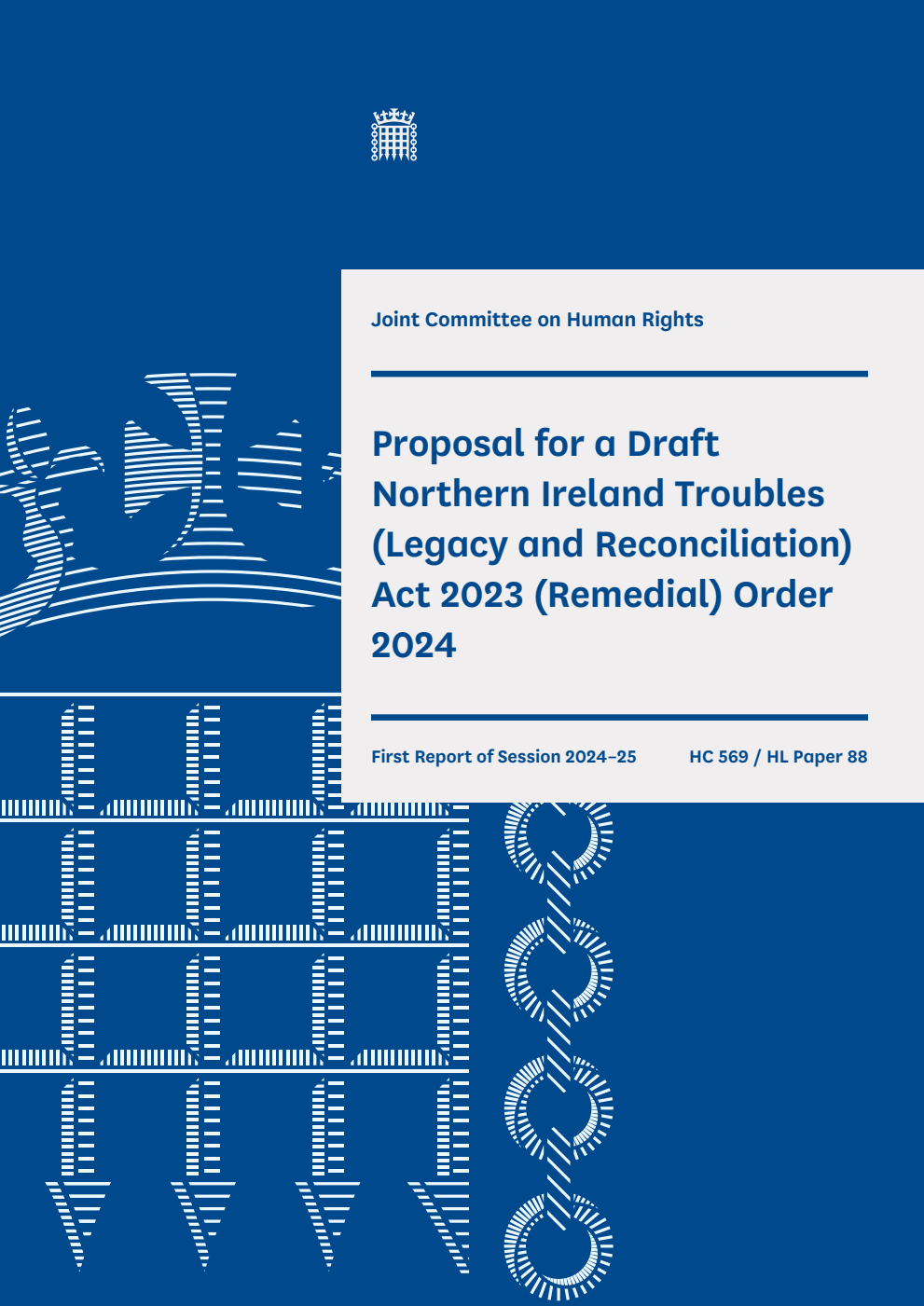 Joint Committee on Human Rights

Proposal for a Draft Northern Ireland Troubles (Legacy and Reconciliation) Act 2023 (Remedial) Order 2024

First Report of Session 2024–25

HC 569 / HL Paper 88